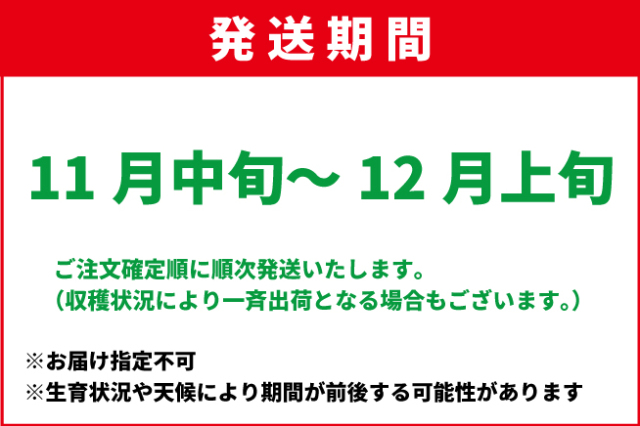 発送期間

11 月中旬～ 12 月上旬

ご注文確定順に順次発送いたします。
（収穫状況により一斉出荷となる場合もございます。）

※お届け指定不可
※生育状況や天候により期間が前後する可能性があります